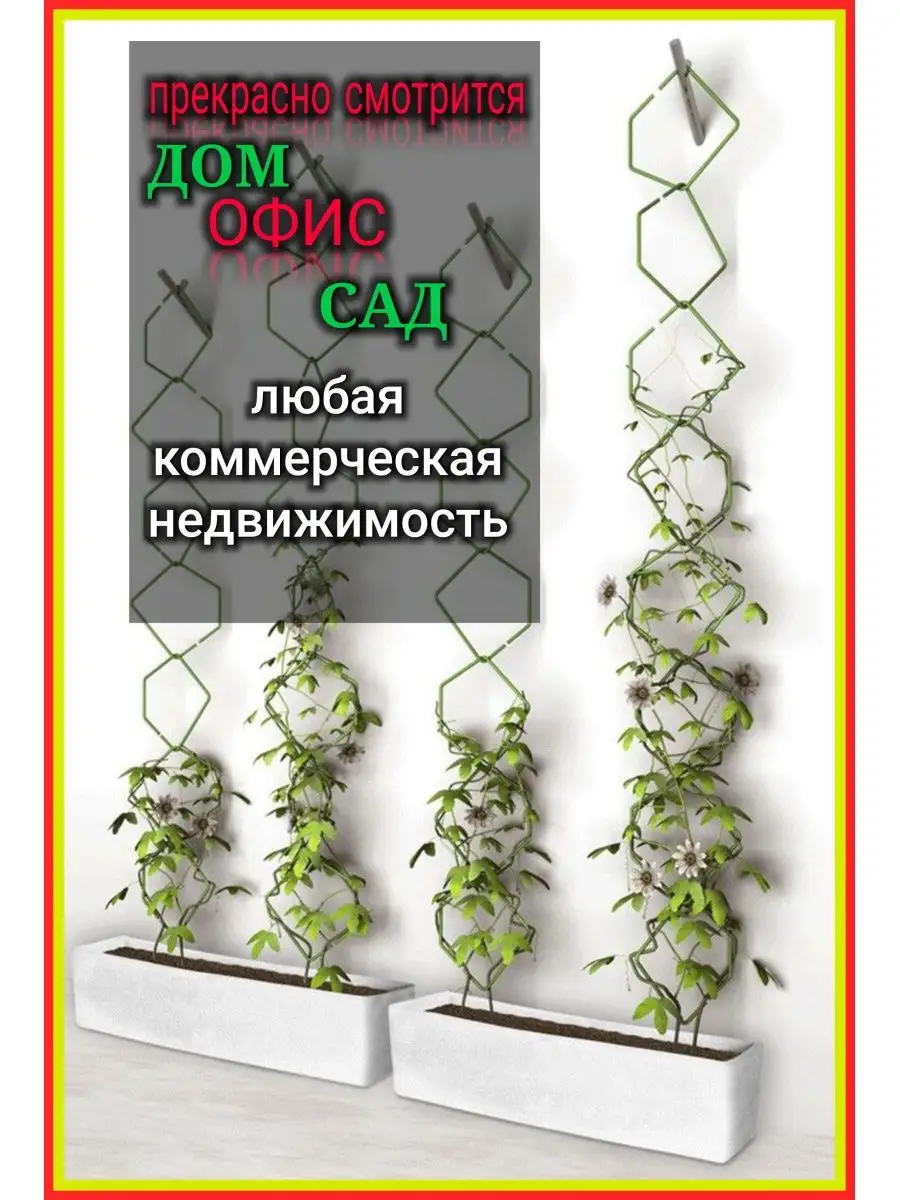 прекрасно смотрится

ДОМ
ОФИС
САД

любая коммерческая недвижимость